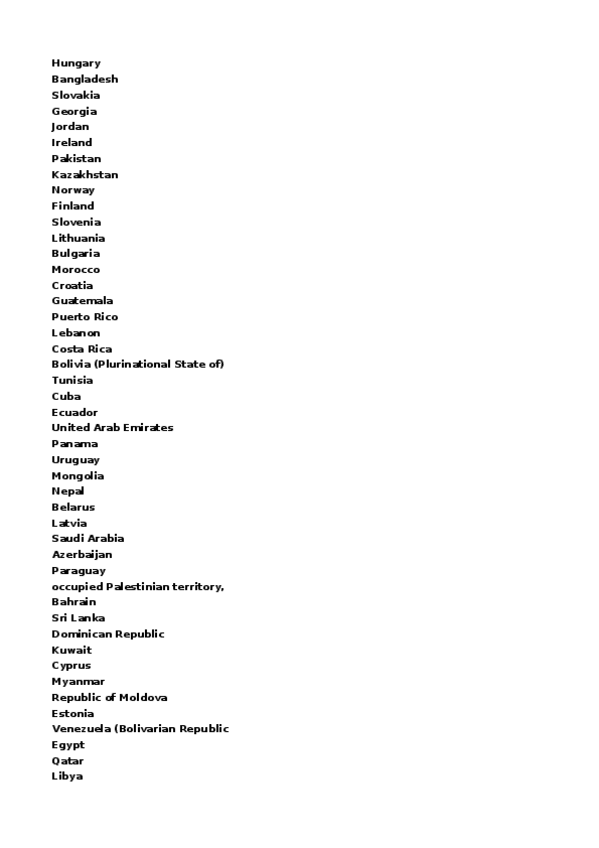 Hungary
Bangladesh
Slovakia
Georgia
Jordan
Ireland
Pakistan
Kazakhstan
Norway
Finland
Slovenia
Lithuania
Bulgaria
Morocco
Croatia
Guatemala
Puerto Rico
Lebanon
Costa Rica
Bolivia (Plurinational State of)
Tunisia
Cuba
Ecuador
United Arab Emirates
Panama
Uruguay
Mongolia
Nepal
Belarus
Latvia
Saudi Arabia
Azerbaijan
Paraguay
occupied Palestinian territory,
Bahrain
Sri Lanka
Dominican Republic
Kuwait
Cyprus
Myanmar
Republic of Moldova
Estonia
Venezuela (Bolivarian Republic
Egypt
Qatar
Libya